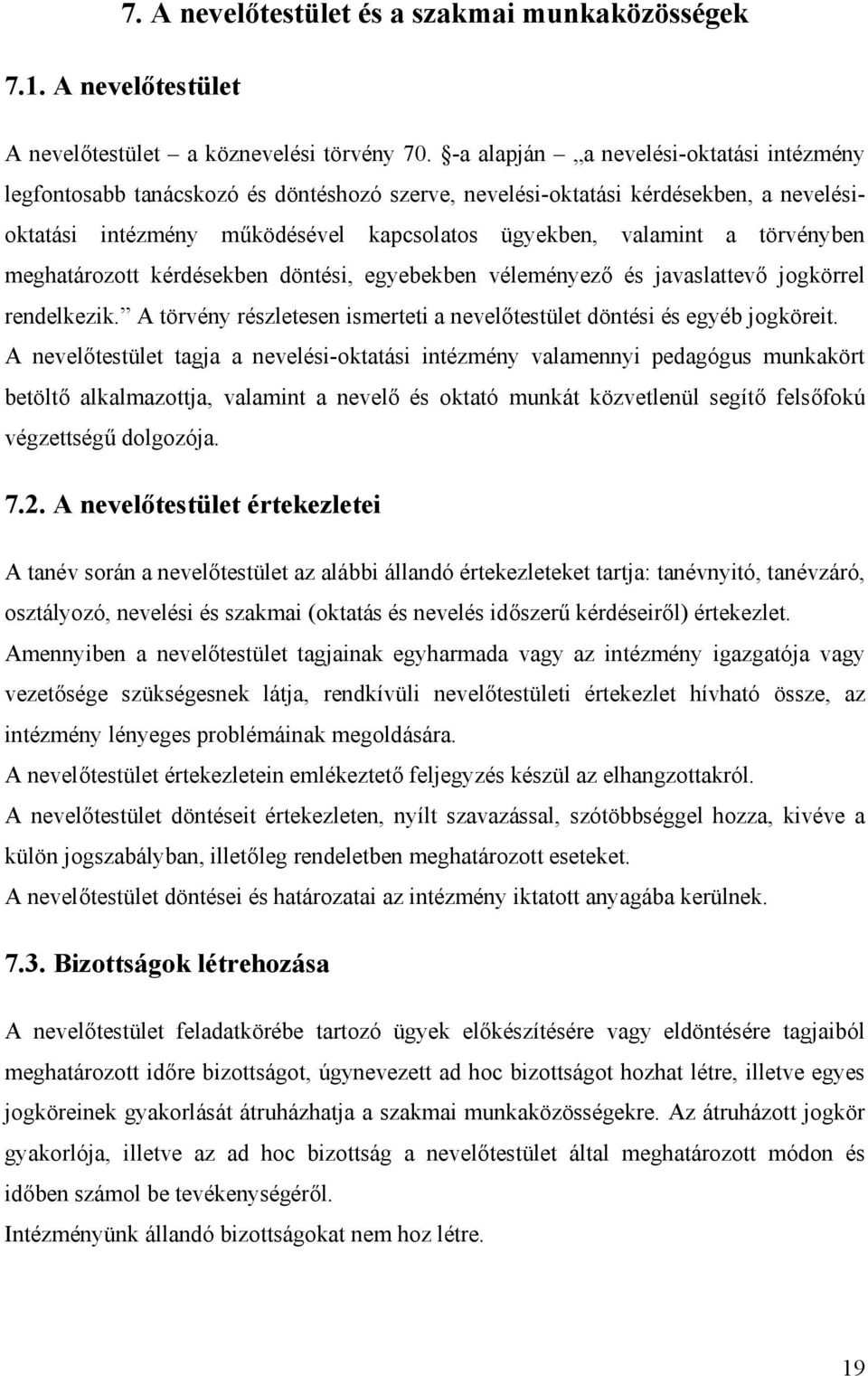 7. A nevelőtestület és a szakmai munkaközösségek

7.1. A nevelőtestület

A nevelőtestület – a köznevelési törvény 70. §-a alapján „a nevelési-oktatási intézmény legfontosabb tanácskozó és döntéshozó szerve, nevelési-oktatási kérdésekben, a nevelési-oktatási intézmény működésével kapcsolatos ügyekben, valamint a törvényben meghatározott kérdésekben döntési, egyebekben véleményező és javaslattevő jogkörrel rendelkezik.” A törvény részletesen ismerteti a nevelőtestület döntési és egyéb jogköreit. A nevelőtestület tagja a nevelési-oktatási intézmény valamennyi pedagógus munkakört betöltő alkalmazottja, valamint a nevelő és oktató munkát közvetlenül segítő felsőfokú végzettségű dolgozója.

7.2. A nevelőtestület értekezletei

A tanév során a nevelőtestület az alábbi állandó értekezleteket tartja: tanévnyitó, tanévzáró, osztályozó, nevelési és szakmai (oktatás és nevelés időszerű kérdéseiről) értekezlet.
Amennyiben a nevelőtestület tagjainak egyharmada vagy az intézmény igazgatója vagy vezetősége szükségesnek látja, rendkívüli nevelőtestületi értekezlet hívható össze, az intézmény lényeges problémáinak megoldására.
A nevelőtestület értekezletein emlékeztető feljegyzés készül az elhangzottakról.
A nevelőtestület döntéseit értekezleten, nyílt szavazással, szótöbbséggel hozza, kivéve a külön jogszabályban, illetőleg rendeletben meghatározott eseteket.
A nevelőtestület döntései és határozatai az intézmény iktatott anyagába kerülnek.

7.3. Bizottságok létrehozása

A nevelőtestület feladatkörébe tartozó ügyek előkészítésére vagy eldöntésére tagjaiból meghatározott időre bizottságot, úgynevezett ad hoc bizottságot hozhat létre, illetve egyes jogköreinek gyakorlását átruházhatja a szakmai munkaközösségekre. Az átruházott jogkör gyakorlója, illetve az ad hoc bizottság a nevelőtestület által meghatározott módon és időben számol be tevékenységéről.
Intézményünk állandó bizottságokat nem hoz létre.

19